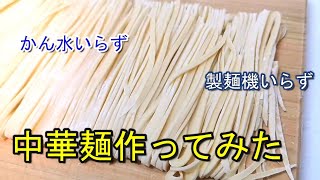 かん水いらず

製麺機いらず

中華麺作ってみた